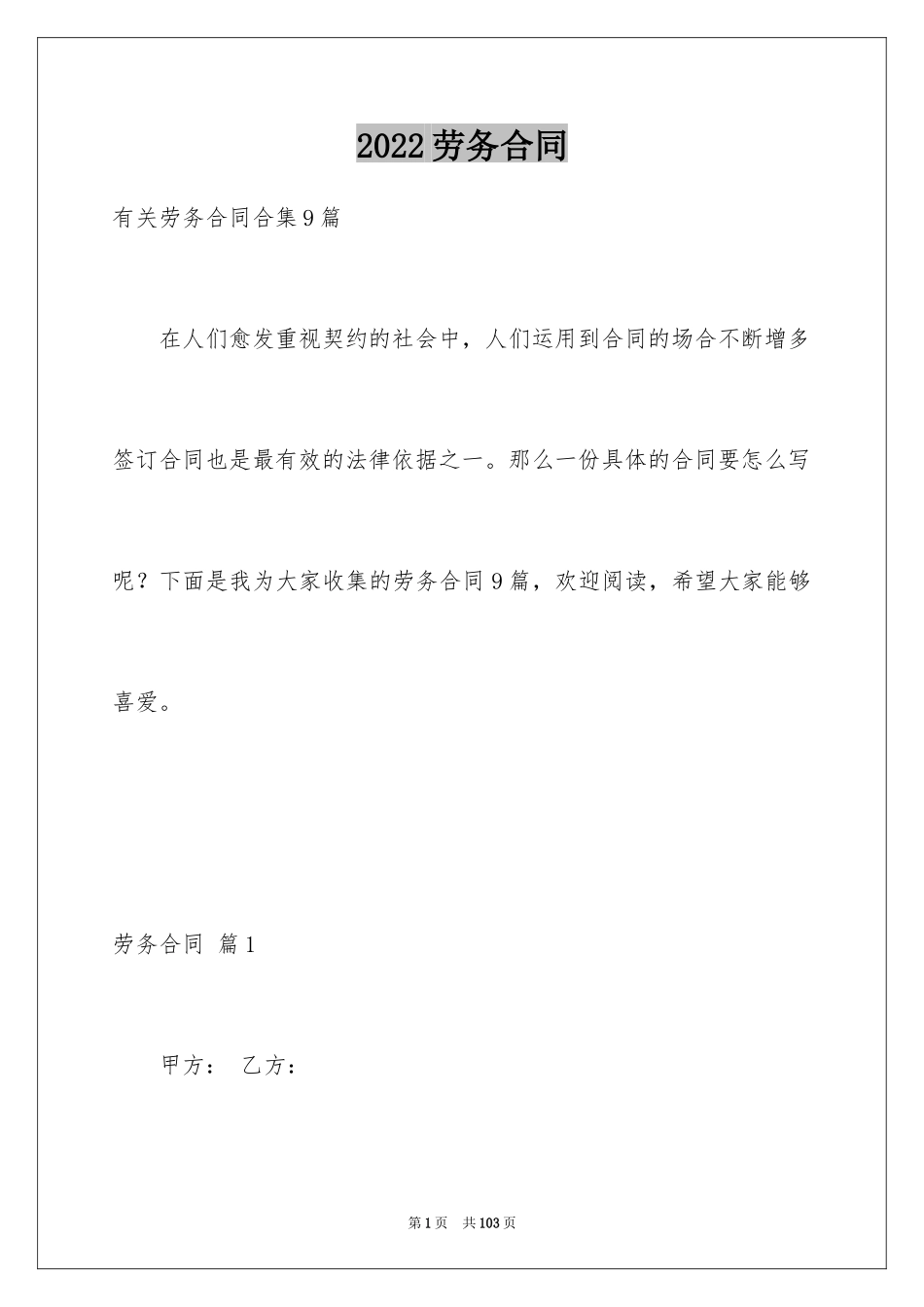 2022劳务合同

有关劳务合同合集9篇

在人们愈发重视契约的社会中，人们运用到合同的场合不断增多签订合同也是最有效的法律依据之一。那么一份具体的合同要怎么写呢？下面是我为大家收集的劳务合同9篇，欢迎阅读，希望大家能够喜爱。

劳务合同 篇1

甲方： 乙方：

第1页 共103页